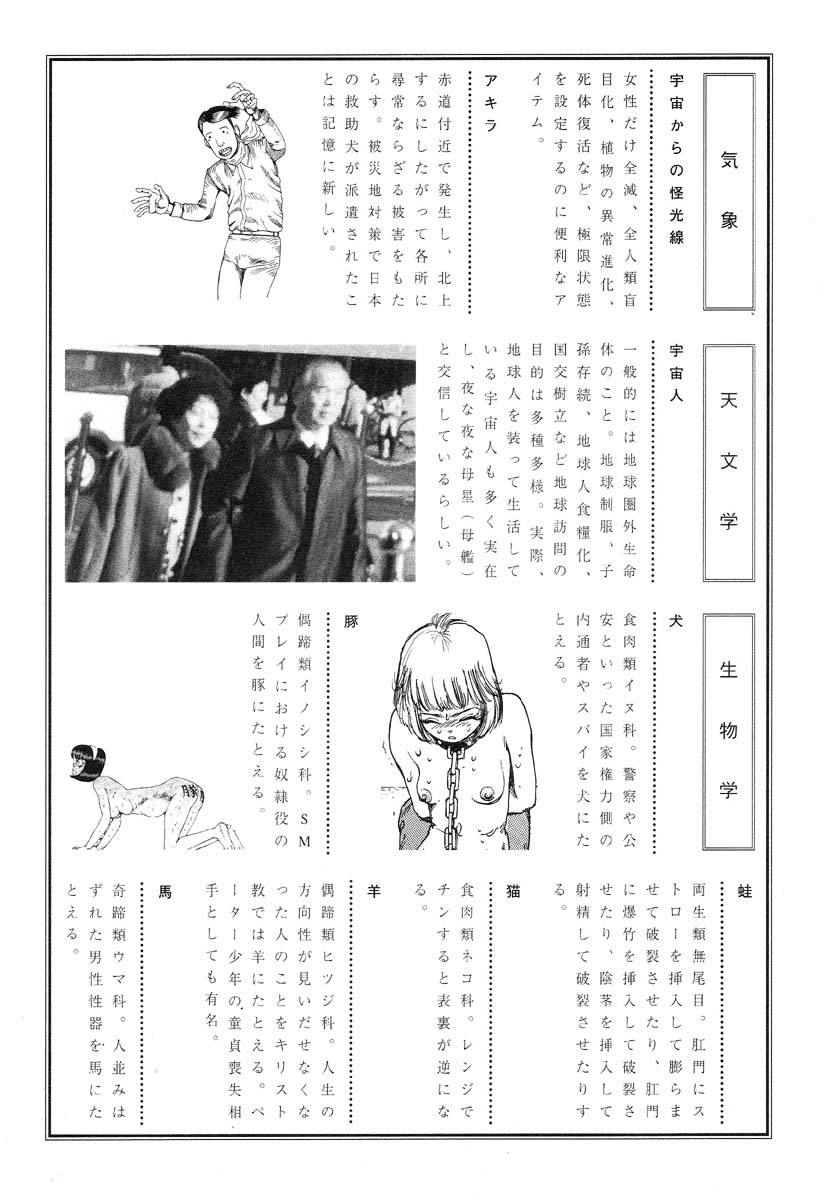 気象

宇宙からの怪光線

女性だけ全滅、全人類盲目化、植物の異常進化、死体復活など、極限状態を設定するのに便利なアイテム。

アキラ

赤道付近で発生し、北上するにしたがって各所に尋常ならざる被害をもたらす。被災地対策で日本の救助犬が派遣されたことは記憶に新しい。

天文学

宇宙人

一般的には地球圏外生命体のこと。地球制服、子孫存続、地球人食糧化、国交樹立など地球訪問の目的は多種多様。実際、地球人を装って生活している宇宙人も多く実在し、夜な夜な母星(母艦)と交信しているらしい。

生物学

犬

食肉類イヌ科。警察や公安といった国家権力側の内通者やスパイを犬にたとえる。

豚

偶蹄類イノシシ科。SMプレイにおける奴隷役の人間を豚にたとえる。

蛙

両生類無尾目。肛門にストローを挿入して膨らませて破裂させたり、肛門に爆竹を挿入して破裂させたり、陰茎を挿入して射精して破裂させたりする。

猫

食肉類ネコ科。レンジでチンすると表裏が逆になる。

羊

偶蹄類ヒツジ科。人生の方向性が見いだせなくなった人のことをキリスト教では羊にたとえる。ペーター少年の童貞喪失相手としても有名。

馬

奇蹄類ウマ科。人並みはずれた男性性器を馬にたとえる。